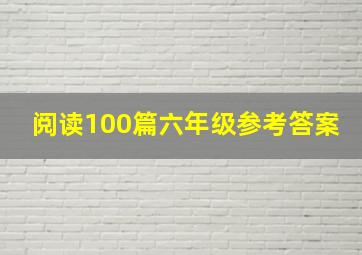 阅读100篇六年级参考答案